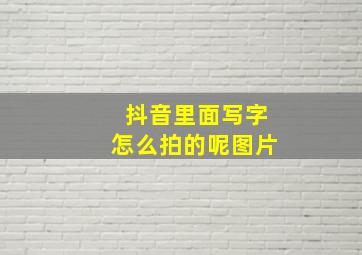 抖音里面写字
怎么拍的呢图片